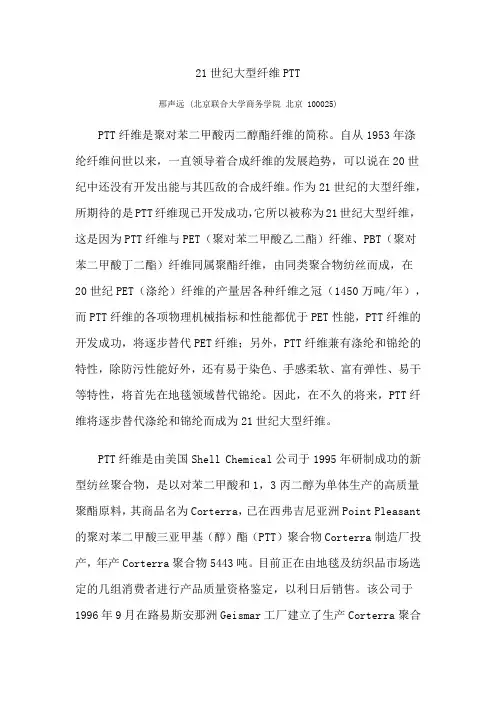 21 世纪大型纤维 PTT

邢声远（北京联合大学商务学院 北京 100025）

PTT 纤维是聚对苯二甲酸丙二醇酯纤维的简称。自从 1953 年涤纶纤维问世以来，一直领导着合成纤维的发展趋势，可以说在 20 世纪中还没有开发出能与其匹敌的合成纤维。作为 21 世纪的大型纤维，所期待的是 PTT 纤维现已开发成功，它所以被称为 21 世纪大型纤维，这是因为 PTT 纤维与 PET（聚对苯二甲酸乙二酯）纤维、PBT（聚对苯二甲酸丁二酯）纤维同属聚酯纤维，由同类聚合物纺丝而成，在 20 世纪 PET（涤纶）纤维的产量居各种纤维之冠（1450 万吨/年），而 PTT 纤维的各项物理机械指标和性能都优于 PET 性能，PTT 纤维的开发成功，将逐步替代 PET 纤维；另外，PTT 纤维兼有涤纶和锦纶的特性，除防污性能好外，还有易于染色、手感柔软、富有弹性、易干等特性，将首先在地毯领域替代锦纶。因此，在不久的将来，PTT 纤维将逐步替代涤纶和锦纶而成为 21 世纪大型纤维。

PTT 纤维是由美国 Shell Chemical 公司于 1995 年研制成功的新型纺丝聚合物，是以对苯二甲酸和 1，3 丙二醇为单体生产的高质量聚酯原料，其商品名为 Corterra，已在西弗吉尼亚洲 Point Pleasant 的聚对苯二甲酸三亚甲基（醇）酯（PTT）聚合物 Corterra 制造厂投产，年产 Corterra 聚合物 5443 吨。目前正在由地毯及纺织品市场选定的几组消费者进行产品质量资格鉴定，以利日后销售。该公司于 1996 年 9 月在路易斯安那洲 Geismar 工厂建立了生产 Corterra 聚合